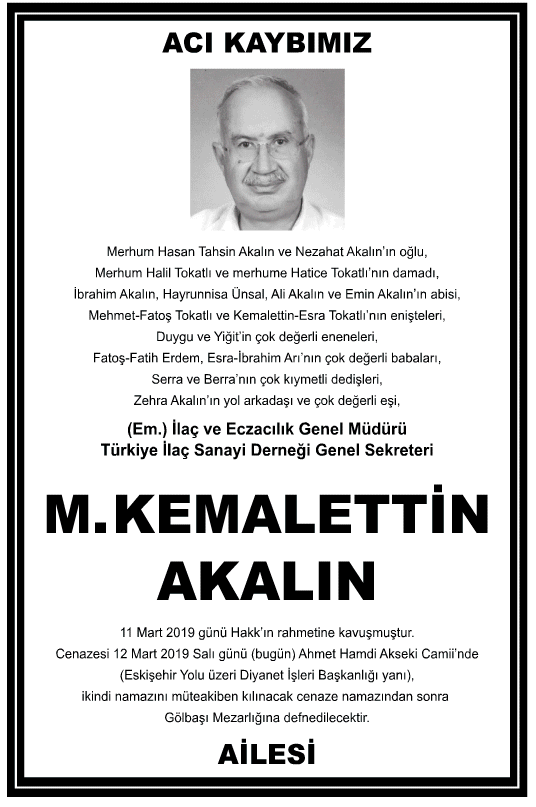 ACI KAYBIMIZ

Merhum Hasan Tahsin Akalın ve Nezahat Akalın'ın oğlu,
Merhum Halil Tokatlı ve merhume Hatice Tokatlı'nın damadı,
İbrahim Akalın, Hayrunnisa Ünsal, Ali Akalın ve Emin Akalın'ın abisi,
Mehmet-Fatoş Tokatlı ve Kemalettin-Esra Tokatlı'nın enişteleri,
Duygu ve Yiğit'in çok değerli eneneleri,
Fatoş-Fatih Erdem, Esra-İbrahim Arı'nın çok değerli babaları,
Serra ve Berra'nın çok kıymetli dedişleri,
Zehra Akalın'ın yol arkadaşı ve çok değerli eşi,

(Em.) İlaç ve Eczacılık Genel Müdürü
Türkiye İlaç Sanayi Derneği Genel Sekreteri

M.KEMALETTİN
AKALIN

11 Mart 2019 günü Hakk'ın rahmetine kavuşmuştur.
Cenazesi 12 Mart 2019 Salı günü (bugün) Ahmet Hamdi Akseki Camii'nde
(Eskişehir Yolu üzeri Diyanet İşleri Başkanlığı yanı),
ikindi namazını müteakiben kılınacak cenaze namazından sonra
Gölbaşı Mezarlığına defnedilecektir.

AİLESİ